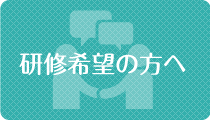 研修希望の方へ